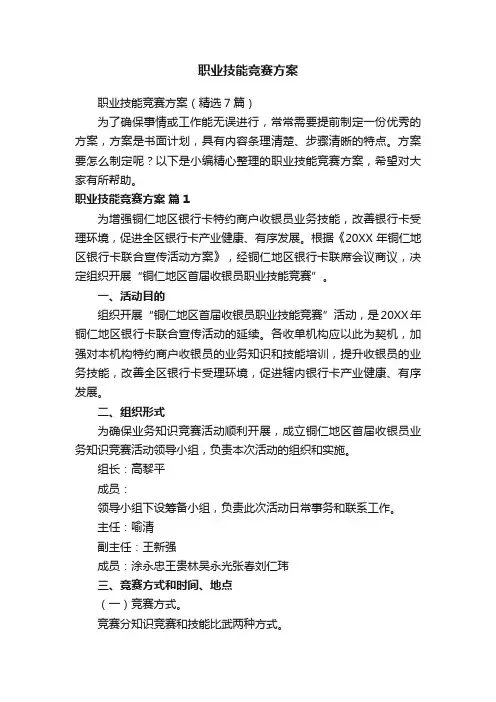 职业技能竞赛方案

职业技能竞赛方案（精选7篇）

为了确保事情或工作能无误进行，常常需要提前制定一份优秀的方案，方案是书面计划，具有内容条理清楚、步骤清晰的特点。方案要怎么制定呢？以下是小编精心整理的职业技能竞赛方案，希望对大家有所帮助。

职业技能竞赛方案 篇1

为增强铜仁地区银行卡特约商户收银员业务技能，改善银行卡受理环境，促进全区银行卡产业健康、有序发展。根据《20XX年铜仁地区银行卡联合宣传活动方案》，经铜仁地区银行卡联席会议商议，决定组织开展“铜仁地区首届收银员职业技能竞赛”。

一、活动目的

组织开展“铜仁地区首届收银员职业技能竞赛”活动，是20XX年铜仁地区银行卡联合宣传活动的延续。各收单机构应以此为契机，加强对本机构特约商户收银员的业务知识和技能培训，提升收银员的业务技能，改善全区银行卡受理环境，促进辖内银行卡产业健康、有序发展。

二、组织形式

为确保业务知识竞赛活动顺利开展，成立铜仁地区首届收银员业务知识竞赛活动领导小组，负责本次活动的组织和实施。

组长：高黎平

成员：

领导小组下设筹备小组，负责此次活动日常事务和联系工作。

主任：喻清

副主任：王新强

成员：涂永忠王贵林吴永光张春刘仁玮

三、竞赛方式和时间、地点

（一）竞赛方式。

竞赛分知识竞赛和技能比武两种方式。